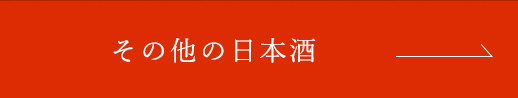 その他の日本酒